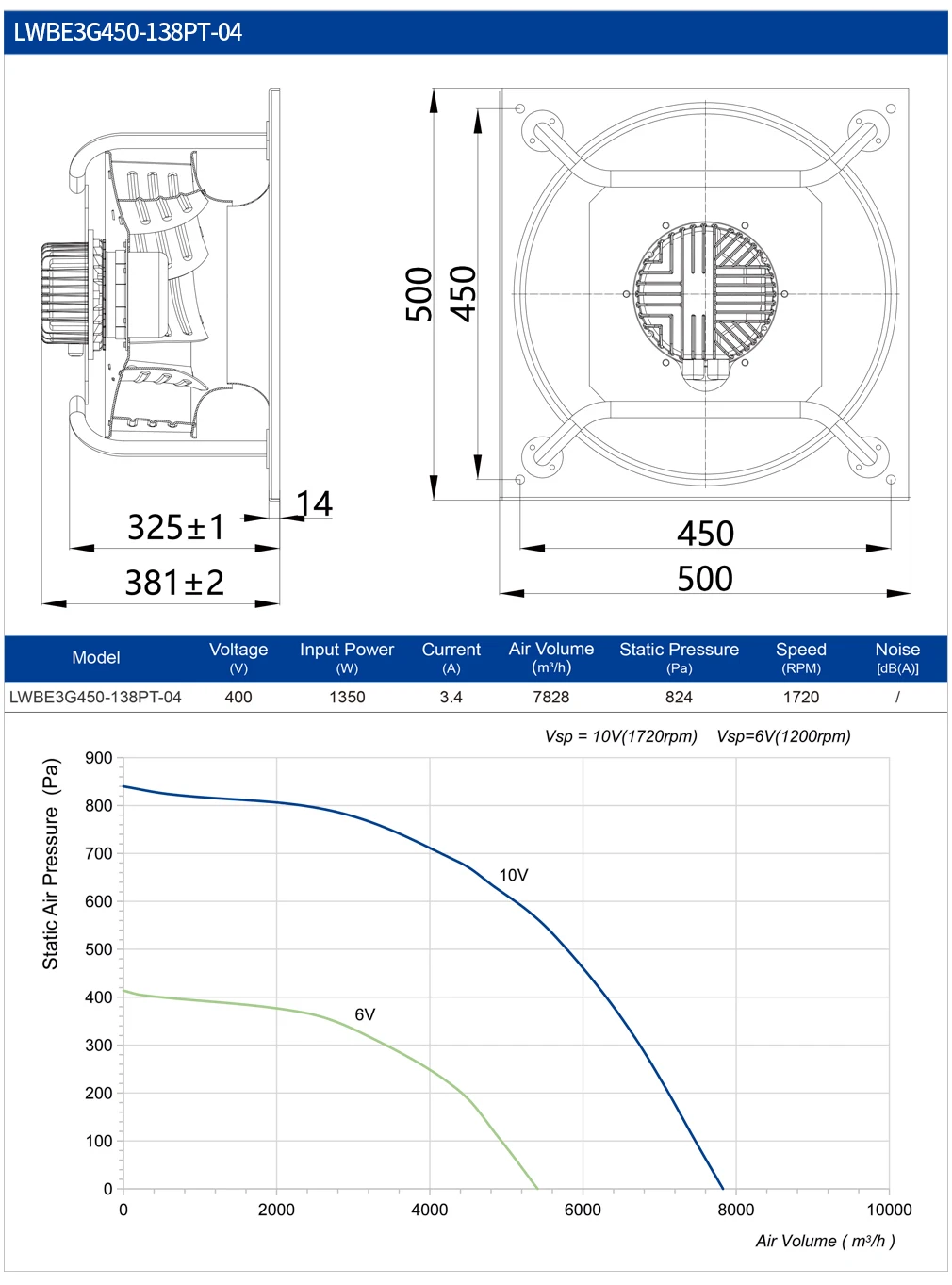 LWBE3G450-138PT-04

500
450
325±1
14
381±2
450
500

| Model | Voltage (V) | Input Power (W) | Current (A) | Air Volume (m³/h) | Static Pressure (Pa) | Speed (RPM) | Noise [dB(A)] |
|---|---|---|---|---|---|---|---|
| LWBE3G450-138PT-04 | 400 | 1350 | 3.4 | 7828 | 824 | 1720 | / |

Vsp = 10V(1720rpm) Vsp=6V(1200rpm)

Static Air Pressure (Pa)

900
800
700
600
500
400
300
200
100
0

10V
6V

0 2000 4000 6000 8000 10000

Air Volume ( m³/h )